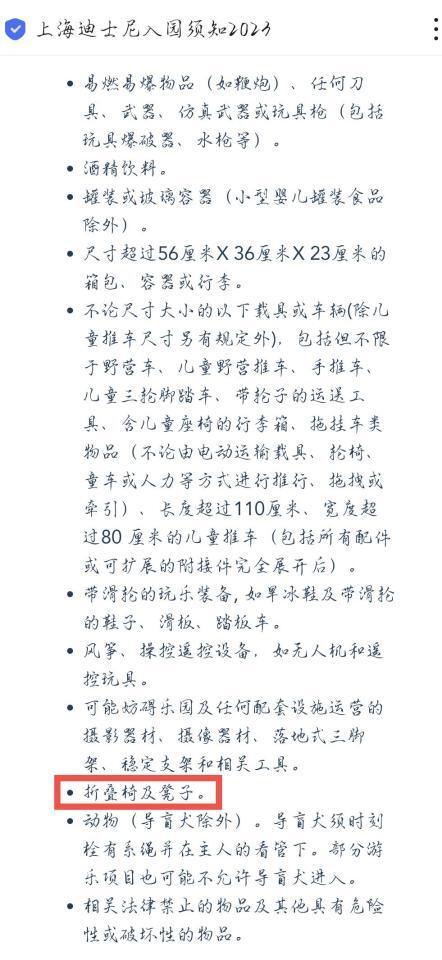 上海迪士尼入园须知2023

- 易燃易爆物品（如鞭炮）、任何刀具、武器、仿真武器或玩具枪（包括玩具爆破器、水枪等）。
- 酒精饮料。
- 罐装或玻璃容器（小型婴儿罐装食品除外）。
- 尺寸超过56厘米X 36厘米X 23厘米的箱包、容器或行李。
- 不论尺寸大小的以下载具或车辆(除儿童推车尺寸另有规定外)，包括但不限于野营车、儿童野营推车、手推车、儿童三轮脚踏车、带轮子的运送工具、含儿童座椅的行李箱、拖挂车类物品（不论由电动运输载具、轮椅、童车或人力等方式进行推行、拖拽或牵引）、长度超过110厘米、宽度超过80 厘米的儿童推车（包括所有配件或可扩展的附接件完全展开后）。
- 带滑轮的玩乐装备，如旱冰鞋及带滑轮的鞋子、滑板、踏板车。
- 风筝、操控遥控设备，如无人机和遥控玩具。
- 可能妨碍乐园及任何配套设施运营的摄影器材、摄像器材、落地式三脚架、稳定支架和相关工具。
- 折叠椅及凳子。
- 动物（导盲犬除外）。导盲犬须时刻栓有系绳并在主人的看管下。部分游乐项目也可能不允许导盲犬进入。
- 相关法律禁止的物品及其他具有危险性或破坏性的物品。